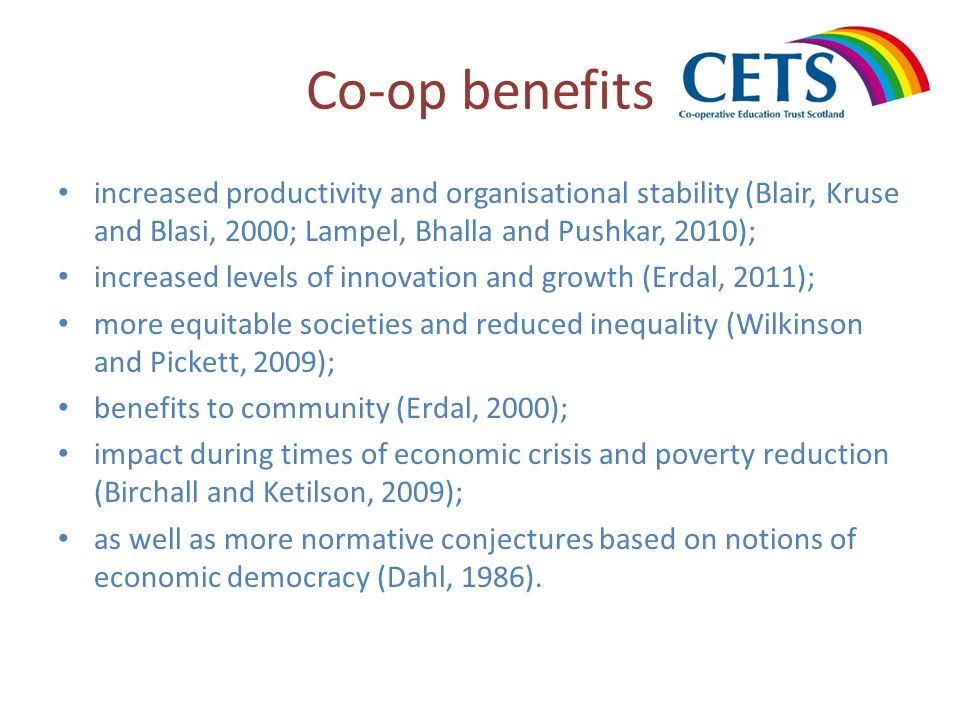 Co-op benefits

CETS
Co-operative Education Trust Scotland

• increased productivity and organisational stability (Blair, Kruse and Blasi, 2000; Lampel, Bhalla and Pushkar, 2010);
• increased levels of innovation and growth (Erdal, 2011);
• more equitable societies and reduced inequality (Wilkinson and Pickett, 2009);
• benefits to community (Erdal, 2000);
• impact during times of economic crisis and poverty reduction (Birchall and Ketilson, 2009);
• as well as more normative conjectures based on notions of economic democracy (Dahl, 1986).